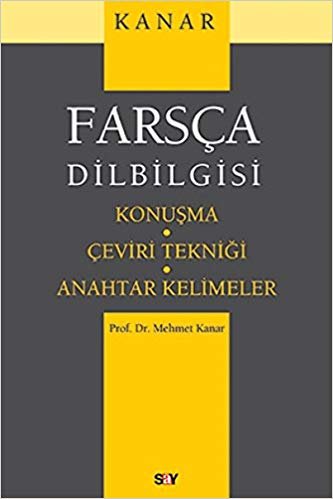 KANAR

FARSÇA
DİLBİLGİSİ

KONUŞMA
•
ÇEVİRİ TEKNİĞİ
•
ANAHTAR KELİMELER

Prof. Dr. Mehmet Kanar

say